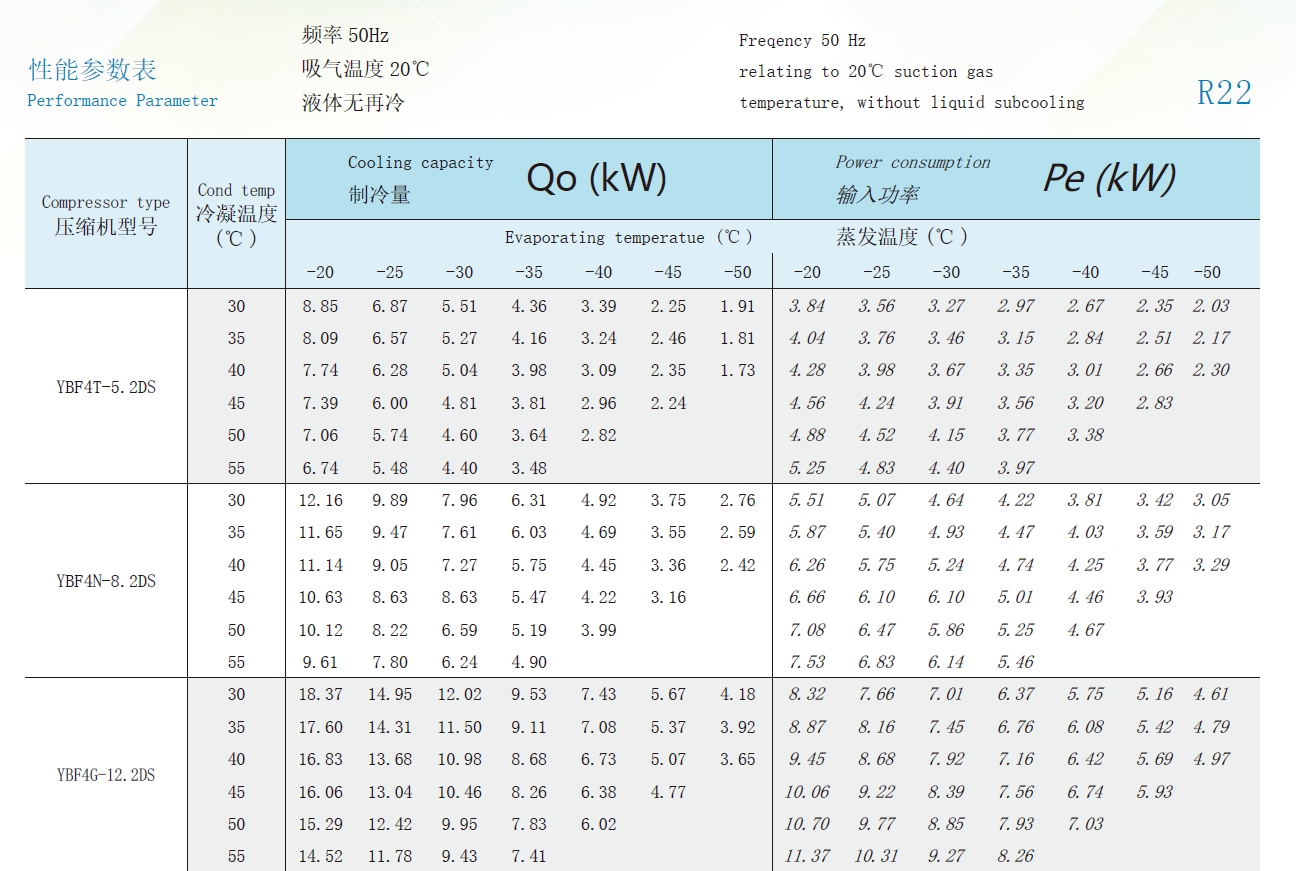 性能参数表
Performance Parameter

频率 50Hz
吸气温度 20℃
液体无再冷

Freqency 50 Hz
relating to 20℃ suction gas
temperature, without liquid subcooling

R22

| Compressor type 压缩机型号 | Cond temp 冷凝温度 (℃) | Cooling capacity 制冷量 Qo (kW) | | | | | | | Power consumption 输入功率 Pe (kW) | | | | | | |
|---|---|---|---|---|---|---|---|---|---|---|---|---|---|---|---|
| | | Evaporating temperatue (℃) | | | | | | | 蒸发温度 (℃) | | | | | | |
| | | -20 | -25 | -30 | -35 | -40 | -45 | -50 | -20 | -25 | -30 | -35 | -40 | -45 | -50 |
| YBF4T-5.2DS | 30 | 8.85 | 6.87 | 5.51 | 4.36 | 3.39 | 2.25 | 1.91 | 3.84 | 3.56 | 3.27 | 2.97 | 2.67 | 2.35 | 2.03 |
| | 35 | 8.09 | 6.57 | 5.27 | 4.16 | 3.24 | 2.46 | 1.81 | 4.04 | 3.76 | 3.46 | 3.15 | 2.84 | 2.51 | 2.17 |
| | 40 | 7.74 | 6.28 | 5.04 | 3.98 | 3.09 | 2.35 | 1.73 | 4.28 | 3.98 | 3.67 | 3.35 | 3.01 | 2.66 | 2.30 |
| | 45 | 7.39 | 6.00 | 4.81 | 3.81 | 2.96 | 2.24 | | 4.56 | 4.24 | 3.91 | 3.56 | 3.20 | 2.83 | |
| | 50 | 7.06 | 5.74 | 4.60 | 3.64 | 2.82 | | | 4.88 | 4.52 | 4.15 | 3.77 | 3.38 | | |
| | 55 | 6.74 | 5.48 | 4.40 | 3.48 | | | | 5.25 | 4.83 | 4.40 | 3.97 | | | |
| YBF4N-8.2DS | 30 | 12.16 | 9.89 | 7.96 | 6.31 | 4.92 | 3.75 | 2.76 | 5.51 | 5.07 | 4.64 | 4.22 | 3.81 | 3.42 | 3.05 |
| | 35 | 11.65 | 9.47 | 7.61 | 6.03 | 4.69 | 3.55 | 2.59 | 5.87 | 5.40 | 4.93 | 4.47 | 4.03 | 3.59 | 3.17 |
| | 40 | 11.14 | 9.05 | 7.27 | 5.75 | 4.45 | 3.36 | 2.42 | 6.26 | 5.75 | 5.24 | 4.74 | 4.25 | 3.77 | 3.29 |
| | 45 | 10.63 | 8.63 | 8.63 | 5.47 | 4.22 | 3.16 | | 6.66 | 6.10 | 6.10 | 5.01 | 4.46 | 3.93 | |
| | 50 | 10.12 | 8.22 | 6.59 | 5.19 | 3.99 | | | 7.08 | 6.47 | 5.86 | 5.25 | 4.67 | | |
| | 55 | 9.61 | 7.80 | 6.24 | 4.90 | | | | 7.53 | 6.83 | 6.14 | 5.46 | | | |
| YBF4G-12.2DS | 30 | 18.37 | 14.95 | 12.02 | 9.53 | 7.43 | 5.67 | 4.18 | 8.32 | 7.66 | 7.01 | 6.37 | 5.75 | 5.16 | 4.61 |
| | 35 | 17.60 | 14.31 | 11.50 | 9.11 | 7.08 | 5.37 | 3.92 | 8.87 | 8.16 | 7.45 | 6.76 | 6.08 | 5.42 | 4.79 |
| | 40 | 16.83 | 13.68 | 10.98 | 8.68 | 6.73 | 5.07 | 3.65 | 9.45 | 8.68 | 7.92 | 7.16 | 6.42 | 5.69 | 4.97 |
| | 45 | 16.06 | 13.04 | 10.46 | 8.26 | 6.38 | 4.77 | | 10.06 | 9.22 | 8.39 | 7.56 | 6.74 | 5.93 | |
| | 50 | 15.29 | 12.42 | 9.95 | 7.83 | 6.02 | | | 10.70 | 9.77 | 8.85 | 7.93 | 7.03 | | |
| | 55 | 14.52 | 11.78 | 9.43 | 7.41 | | | | 11.37 | 10.31 | 9.27 | 8.26 | | | |